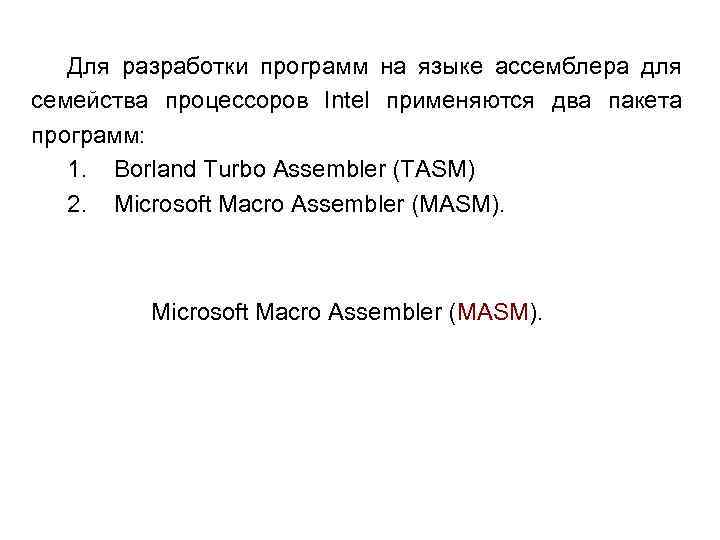 Для разработки программ на языке ассемблера для семейства процессоров Intel применяются два пакета программ:

1. Borland Turbo Assembler (TASM)
2. Microsoft Macro Assembler (MASM).

Microsoft Macro Assembler (MASM).